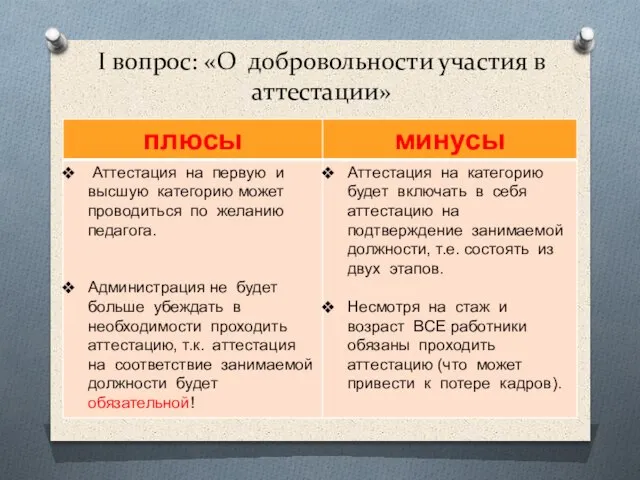 I вопрос: «О добровольности участия в аттестации»

| плюсы | минусы |
|---|---|
| ❖ Аттестация на первую и высшую категорию может проводиться по желанию педагога. ❖ Администрация не будет больше убеждать в необходимости проходить аттестацию, т.к. аттестация на соответствие занимаемой должности будет обязательной! | ❖ Аттестация на категорию будет включать в себя аттестацию на подтверждение занимаемой должности, т.е. состоять из двух этапов. ❖ Несмотря на стаж и возраст ВСЕ работники обязаны проходить аттестацию (что может привести к потере кадров). |